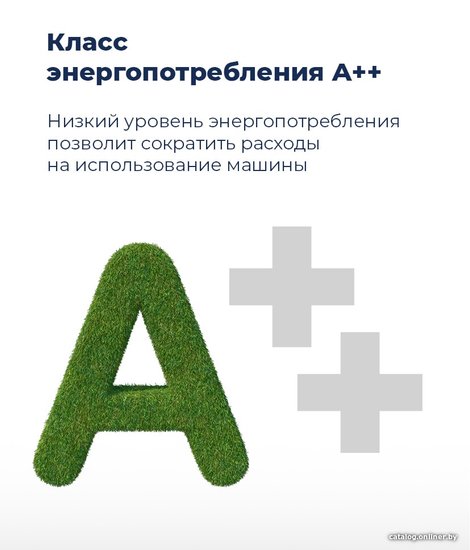 Класс
энергопотребления А++

Низкий уровень энергопотребления позволит сократить расходы на использование машины

A++

catalog.onliner.by